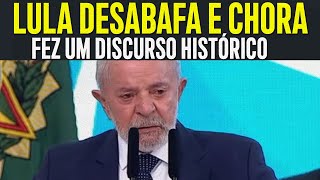 LULA DESABAFA E CHORA
FEZ UM DISCURSO HISTÓRICO